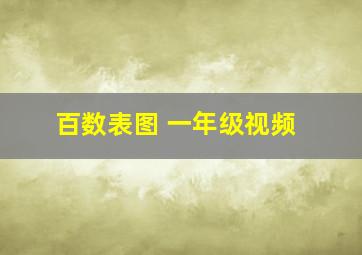 百数表图 一年级视频